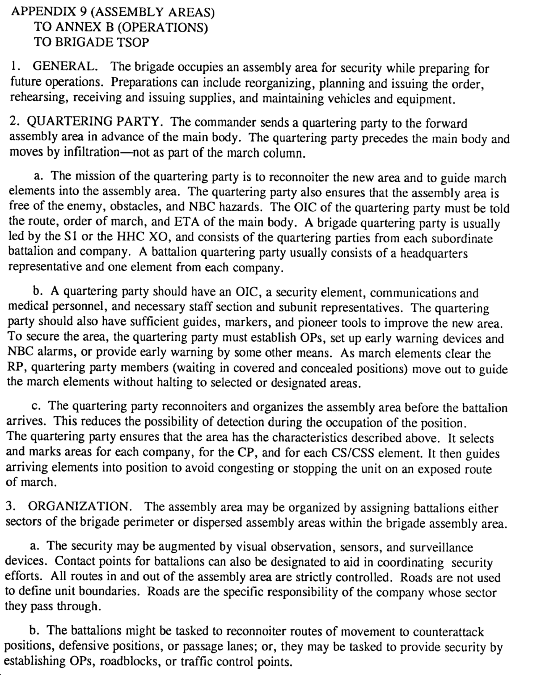 APPENDIX 9 (ASSEMBLY AREAS)
TO ANNEX B (OPERATIONS)
TO BRIGADE TSOP

1. GENERAL. The brigade occupies an assembly area for security while preparing for future operations. Preparations can include reorganizing, planning and issuing the order, rehearsing, receiving and issuing supplies, and maintaining vehicles and equipment.

2. QUARTERING PARTY. The commander sends a quartering party to the forward assembly area in advance of the main body. The quartering party precedes the main body and moves by infiltration—not as part of the march column.

a. The mission of the quartering party is to reconnoiter the new area and to guide march elements into the assembly area. The quartering party also ensures that the assembly area is free of the enemy, obstacles, and NBC hazards. The OIC of the quartering party must be told the route, order of march, and ETA of the main body. A brigade quartering party is usually led by the S1 or the HHC XO, and consists of the quartering parties from each subordinate battalion and company. A battalion quartering party usually consists of a headquarters representative and one element from each company.

b. A quartering party should have an OIC, a security element, communications and medical personnel, and necessary staff section and subunit representatives. The quartering party should also have sufficient guides, markers, and pioneer tools to improve the new area. To secure the area, the quartering party must establish OPs, set up early warning devices and NBC alarms, or provide early warning by some other means. As march elements clear the RP, quartering party members (waiting in covered and concealed positions) move out to guide the march elements without halting to selected or designated areas.

c. The quartering party reconnoiters and organizes the assembly area before the battalion arrives. This reduces the possibility of detection during the occupation of the position. The quartering party ensures that the area has the characteristics described above. It selects and marks areas for each company, for the CP, and for each CS/CSS element. It then guides arriving elements into position to avoid congesting or stopping the unit on an exposed route of march.

3. ORGANIZATION. The assembly area may be organized by assigning battalions either sectors of the brigade perimeter or dispersed assembly areas within the brigade assembly area.

a. The security may be augmented by visual observation, sensors, and surveillance devices. Contact points for battalions can also be designated to aid in coordinating security efforts. All routes in and out of the assembly area are strictly controlled. Roads are not used to define unit boundaries. Roads are the specific responsibility of the company whose sector they pass through.

b. The battalions might be tasked to reconnoiter routes of movement to counterattack positions, defensive positions, or passage lanes; or, they may be tasked to provide security by establishing OPs, roadblocks, or traffic control points.